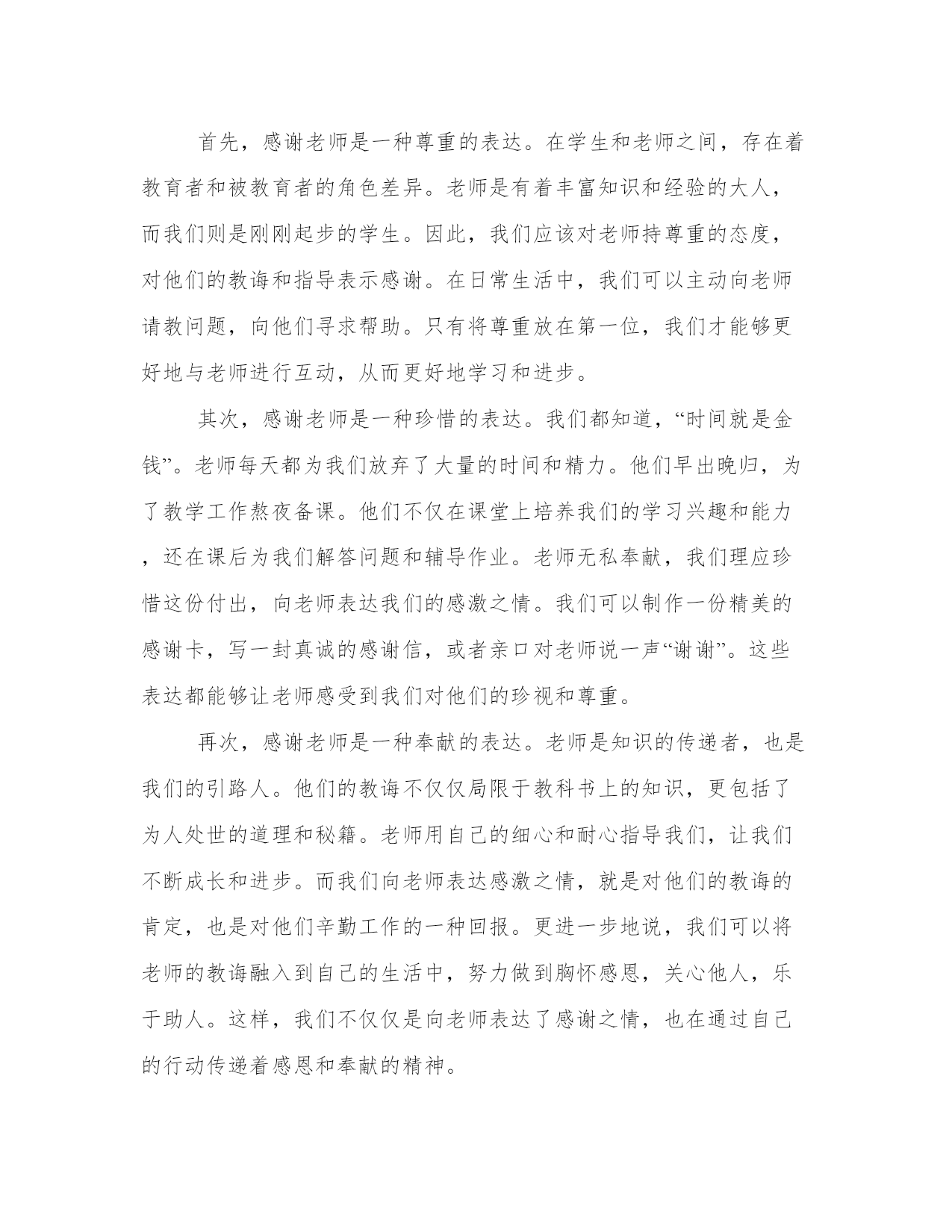 首先，感谢老师是一种尊重的表达。在学生和老师之间，存在着教育者和被教育者的角色差异。老师是有着丰富知识和经验的大人，而我们则是刚刚起步的学生。因此，我们应该对老师持尊重的态度，对他们的教诲和指导表示感谢。在日常生活中，我们可以主动向老师请教问题，向他们寻求帮助。只有将尊重放在第一位，我们才能够更好地与老师进行互动，从而更好地学习和进步。

其次，感谢老师是一种珍惜的表达。我们都知道，“时间就是金钱”。老师每天都为我们放弃了大量的时间和精力。他们早出晚归，为了教学工作熬夜备课。他们不仅在课堂上培养我们的学习兴趣和能力，还在课后为我们解答问题和辅导作业。老师无私奉献，我们理应珍惜这份付出，向老师表达我们的感激之情。我们可以制作一份精美的感谢卡，写一封真诚的感谢信，或者亲口对老师说一声“谢谢”。这些表达都能够让老师感受到我们对他们的珍视和尊重。

再次，感谢老师是一种奉献的表达。老师是知识的传递者，也是我们的引路人。他们的教诲不仅仅局限于教科书上的知识，更包括了为人处世的道理和秘籍。老师用自己的细心和耐心指导我们，让我们不断成长和进步。而我们向老师表达感激之情，就是对他们的教诲的肯定，也是对他们辛勤工作的一种回报。更进一步地说，我们可以将老师的教诲融入到自己的生活中，努力做到胸怀感恩，关心他人，乐于助人。这样，我们不仅仅是向老师表达了感谢之情，也在通过自己的行动传递着感恩和奉献的精神。